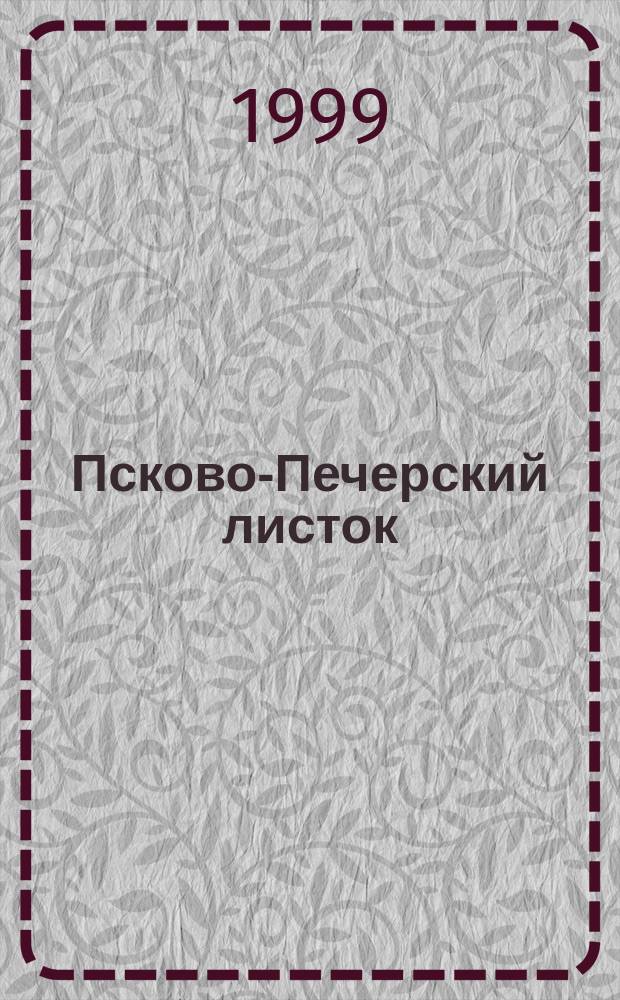 1999

Псково-Печерский листок